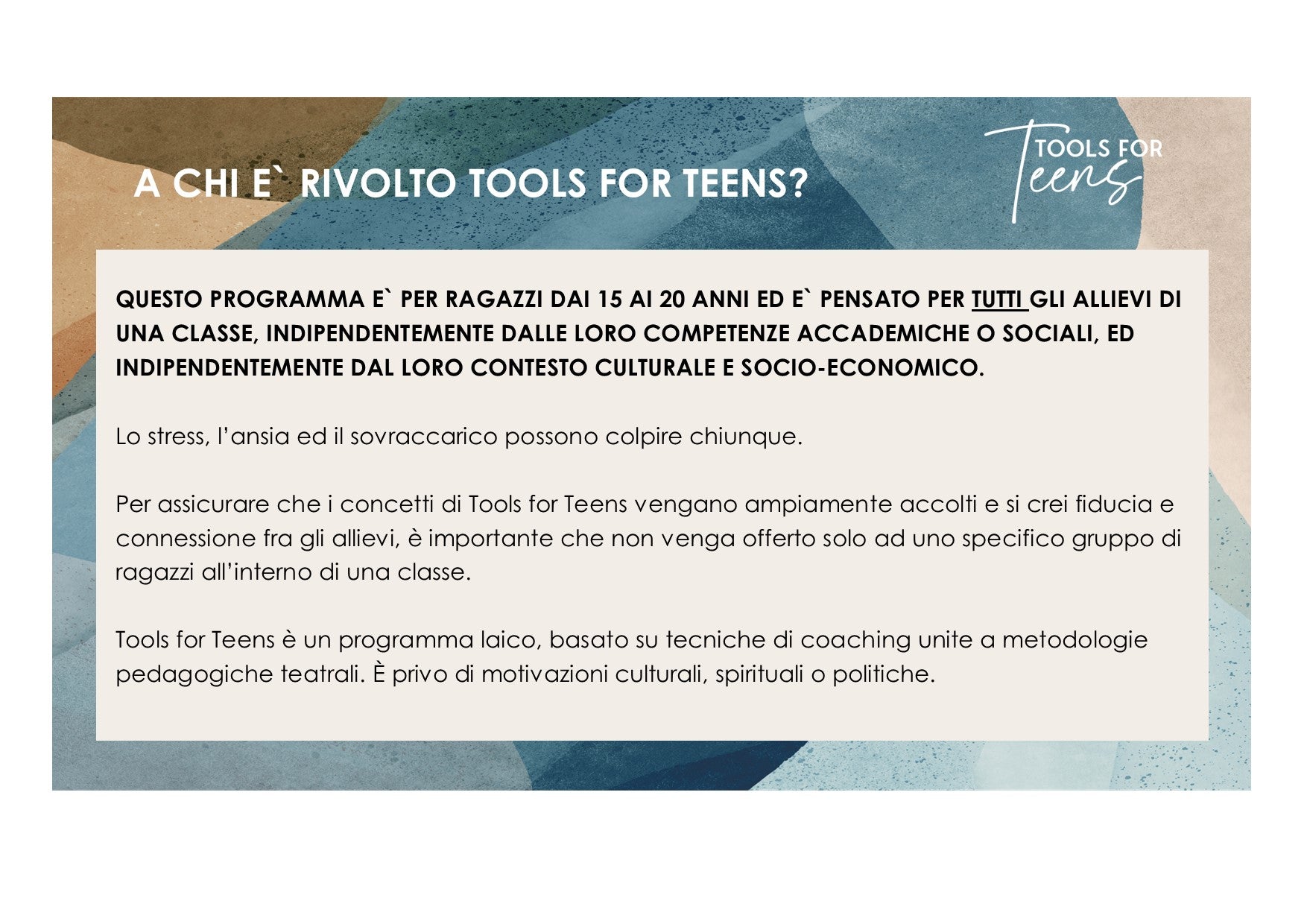 A CHI E` RIVOLTO TOOLS FOR TEENS?

TOOLS FOR Teens

QUESTO PROGRAMMA E` PER RAGAZZI DAI 15 AI 20 ANNI ED E` PENSATO PER TUTTI GLI ALLIEVI DI UNA CLASSE, INDIPENDENTEMENTE DALLE LORO COMPETENZE ACCADEMICHE O SOCIALI, ED INDIPENDENTEMENTE DAL LORO CONTESTO CULTURALE E SOCIO-ECONOMICO.

Lo stress, l'ansia ed il sovraccarico possono colpire chiunque.

Per assicurare che i concetti di Tools for Teens vengano ampiamente accolti e si crei fiducia e connessione fra gli allievi, è importante che non venga offerto solo ad uno specifico gruppo di ragazzi all'interno di una classe.

Tools for Teens è un programma laico, basato su tecniche di coaching unite a metodologie pedagogiche teatrali. È privo di motivazioni culturali, spirituali o politiche.